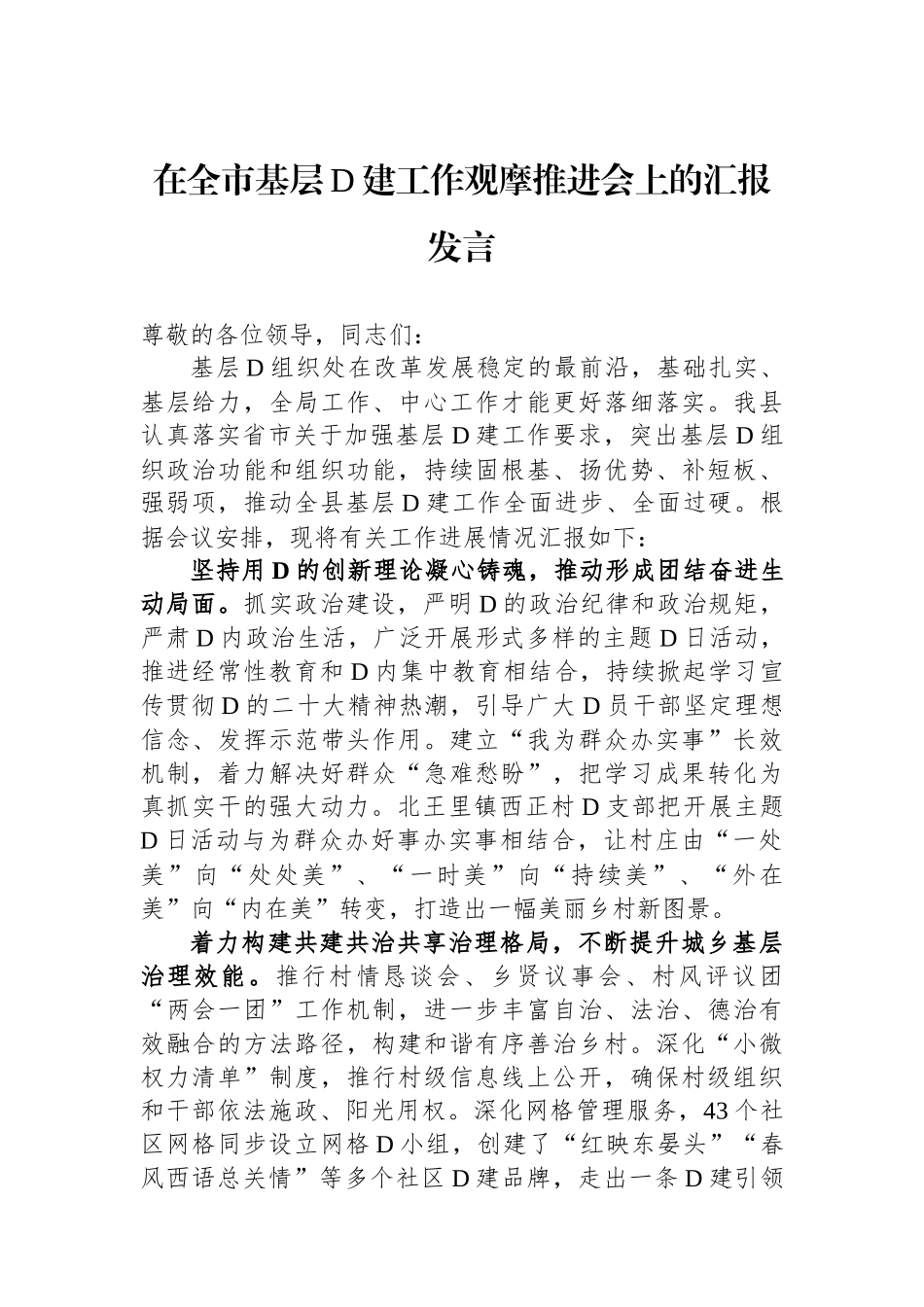 在全市基层D建工作观摩推进会上的汇报发言

尊敬的各位领导，同志们：

基层D组织处在改革发展稳定的最前沿，基础扎实、基层给力，全局工作、中心工作才能更好落细落实。我县认真落实省市关于加强基层D建工作要求，突出基层D组织政治功能和组织功能，持续固根基、扬优势、补短板、强弱项，推动全县基层D建工作全面进步、全面过硬。根据会议安排，现将有关工作进展情况汇报如下：

坚持用D的创新理论凝心铸魂，推动形成团结奋进生动局面。抓实政治建设，严明D的政治纪律和政治规矩，严肃D内政治生活，广泛开展形式多样的主题D日活动，推进经常性教育和D内集中教育相结合，持续掀起学习宣传贯彻D的二十大精神热潮，引导广大D员干部坚定理想信念、发挥示范带头作用。建立“我为群众办实事”长效机制，着力解决好群众“急难愁盼”，把学习成果转化为真抓实干的强大动力。北王里镇西正村D支部把开展主题D日活动与为群众办好事办实事相结合，让村庄由“一处美”向“处处美”、“一时美”向“持续美”、“外在美”向“内在美”转变，打造出一幅美丽乡村新图景。

着力构建共建共治共享治理格局，不断提升城乡基层治理效能。推行村情恳谈会、乡贤议事会、村风评议团“两会一团”工作机制，进一步丰富自治、法治、德治有效融合的方法路径，构建和谐有序善治乡村。深化“小微权力清单”制度，推行村级信息线上公开，确保村级组织和干部依法施政、阳光用权。深化网格管理服务，43个社区网格同步设立网格D小组，创建了“红映东晏头”“春风西语总关情”等多个社区D建品牌，走出一条D建引领